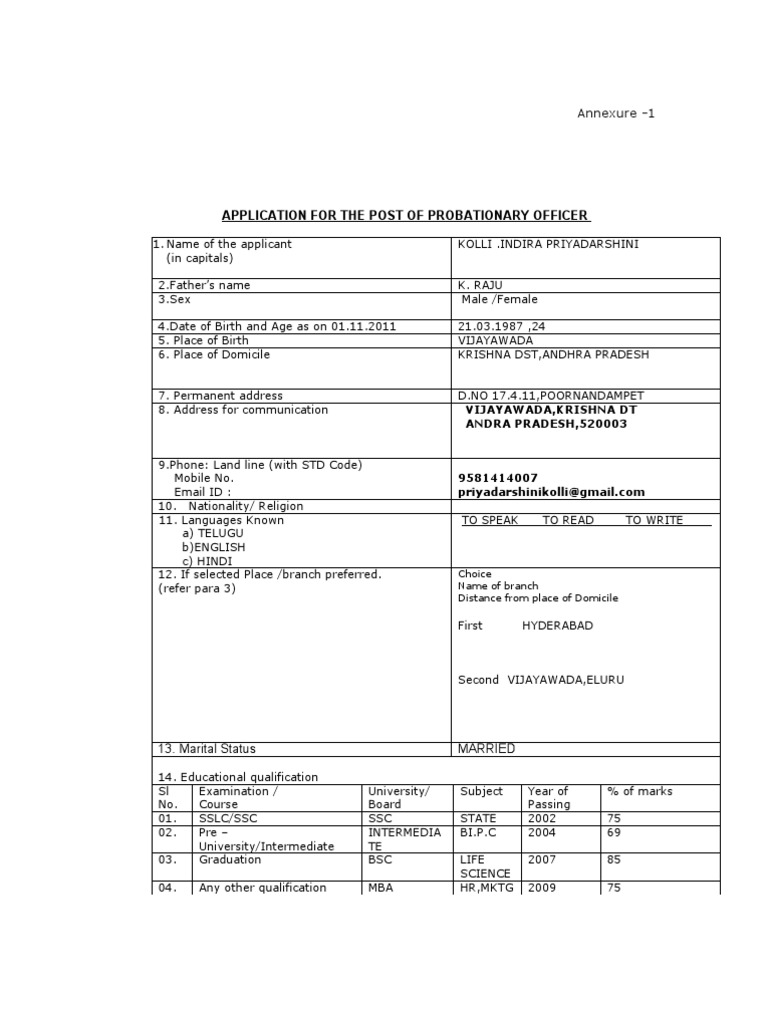 Annexure -1

APPLICATION FOR THE POST OF PROBATIONARY OFFICER

| | |
|---|---|
| 1. Name of the applicant (in capitals) | KOLLI .INDIRA PRIYADARSHINI |
| 2.Father's name | K. RAJU |
| 3.Sex | Male /Female |
| 4.Date of Birth and Age as on 01.11.2011 | 21.03.1987 ,24 |
| 5. Place of Birth | VIJAYAWADA |
| 6. Place of Domicile | KRISHNA DST,ANDHRA PRADESH |
| 7. Permanent address | D.NO 17.4.11,POORNANDAMPET |
| 8. Address for communication | VIJAYAWADA,KRISHNA DT ANDRA PRADESH,520003 |
| 9.Phone: Land line (with STD Code) Mobile No. Email ID : | 9581414007 priyadarshinikolli@gmail.com |
| 10. Nationality/ Religion | |
| 11. Languages Known a) TELUGU b)ENGLISH c) HINDI | TO SPEAK TO READ TO WRITE |
| 12. If selected Place /branch preferred. (refer para 3) | Choice Name of branch Distance from place of Domicile First HYDERABAD Second VIJAYAWADA,ELURU |
| 13. Marital Status | MARRIED |

14. Educational qualification

| Sl No. | Examination / Course | University/ Board | Subject | Year of Passing | % of marks |
|---|---|---|---|---|---|
| 01. | SSLC/SSC | SSC | STATE | 2002 | 75 |
| 02. | Pre – University/Intermediate | INTERMEDIATE | BI.P.C | 2004 | 69 |
| 03. | Graduation | BSC | LIFE SCIENCE | 2007 | 85 |
| 04. | Any other qualification | MBA | HR,MKTG | 2009 | 75 |